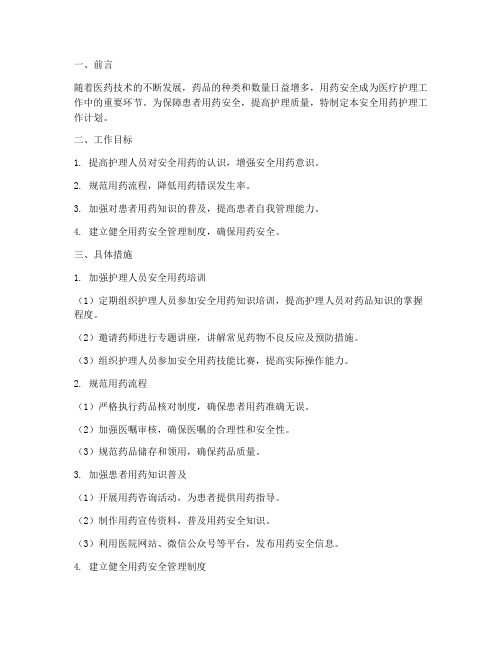 一、前言

随着医药技术的不断发展，药品的种类和数量日益增多，用药安全成为医疗护理工作中的重要环节。为保障患者用药安全，提高护理质量，特制定本安全用药护理工作计划。

二、工作目标

1. 提高护理人员对安全用药的认识，增强安全用药意识。

2. 规范用药流程，降低用药错误发生率。

3. 加强对患者用药知识的普及，提高患者自我管理能力。

4. 建立健全用药安全管理制度，确保用药安全。

三、具体措施

1. 加强护理人员安全用药培训

（1）定期组织护理人员参加安全用药知识培训，提高护理人员对药品知识的掌握程度。

（2）邀请药师进行专题讲座，讲解常见药物不良反应及预防措施。

（3）组织护理人员参加安全用药技能比赛，提高实际操作能力。

2. 规范用药流程

（1）严格执行药品核对制度，确保患者用药准确无误。

（2）加强医嘱审核，确保医嘱的合理性和安全性。

（3）规范药品储存和领用，确保药品质量。

3. 加强患者用药知识普及

（1）开展用药咨询活动，为患者提供用药指导。

（2）制作用药宣传资料，普及用药安全知识。

（3）利用医院网站、微信公众号等平台，发布用药安全信息。

4. 建立健全用药安全管理制度